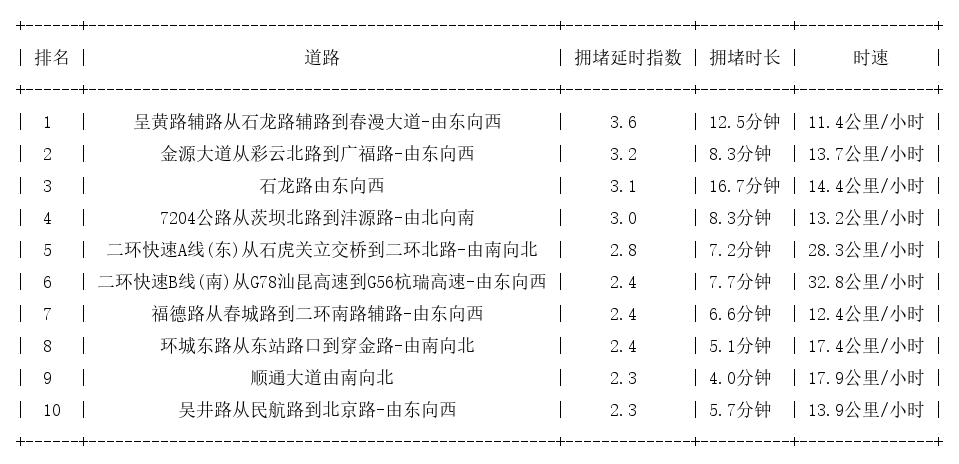 | 排名 | 道路 | 拥堵延时指数 | 拥堵时长 | 时速 |
|---|---|---|---|---|
| 1 | 呈黄路辅路从石龙路辅路到春漫大道-由东向西 | 3.6 | 12.5分钟 | 11.4公里/小时 |
| 2 | 金源大道从彩云北路到广福路-由东向西 | 3.2 | 8.3分钟 | 13.7公里/小时 |
| 3 | 石龙路由东向西 | 3.1 | 16.7分钟 | 14.4公里/小时 |
| 4 | 7204公路从茨坝北路到沣源路-由北向南 | 3.0 | 8.3分钟 | 13.2公里/小时 |
| 5 | 二环快速A线(东)从石虎关立交桥到二环北路-由南向北 | 2.8 | 7.2分钟 | 28.3公里/小时 |
| 6 | 二环快速B线(南)从G78汕昆高速到G56杭瑞高速-由东向西 | 2.4 | 7.7分钟 | 32.8公里/小时 |
| 7 | 福德路从春城路到二环南路辅路-由东向西 | 2.4 | 6.6分钟 | 12.4公里/小时 |
| 8 | 环城东路从东站路口到穿金路-由南向北 | 2.4 | 5.1分钟 | 17.4公里/小时 |
| 9 | 顺通大道由南向北 | 2.3 | 4.0分钟 | 17.9公里/小时 |
| 10 | 吴井路从民航路到北京路-由东向西 | 2.3 | 5.7分钟 | 13.9公里/小时 |